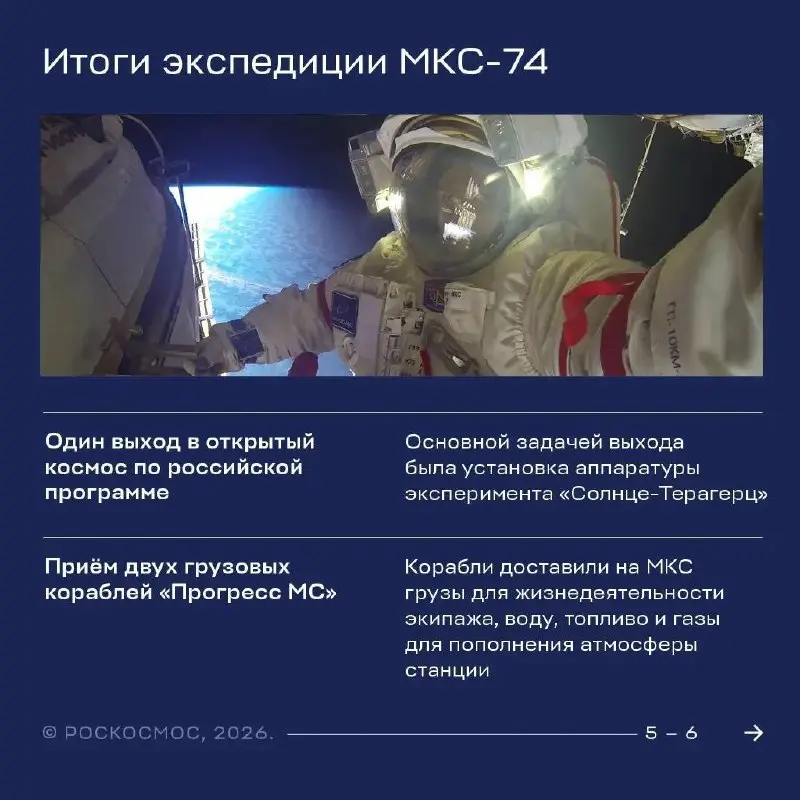 Итоги экспедиции МКС-74

Один выход в открытый космос по российской программе

Основной задачей выхода была установка аппаратуры эксперимента «Солнце-Терагерц»

Приём двух грузовых кораблей «Прогресс МС»

Корабли доставили на МКС грузы для жизнедеятельности экипажа, воду, топливо и газы для пополнения атмосферы станции

© РОСКОСМОС, 2026.

5 – 6

→